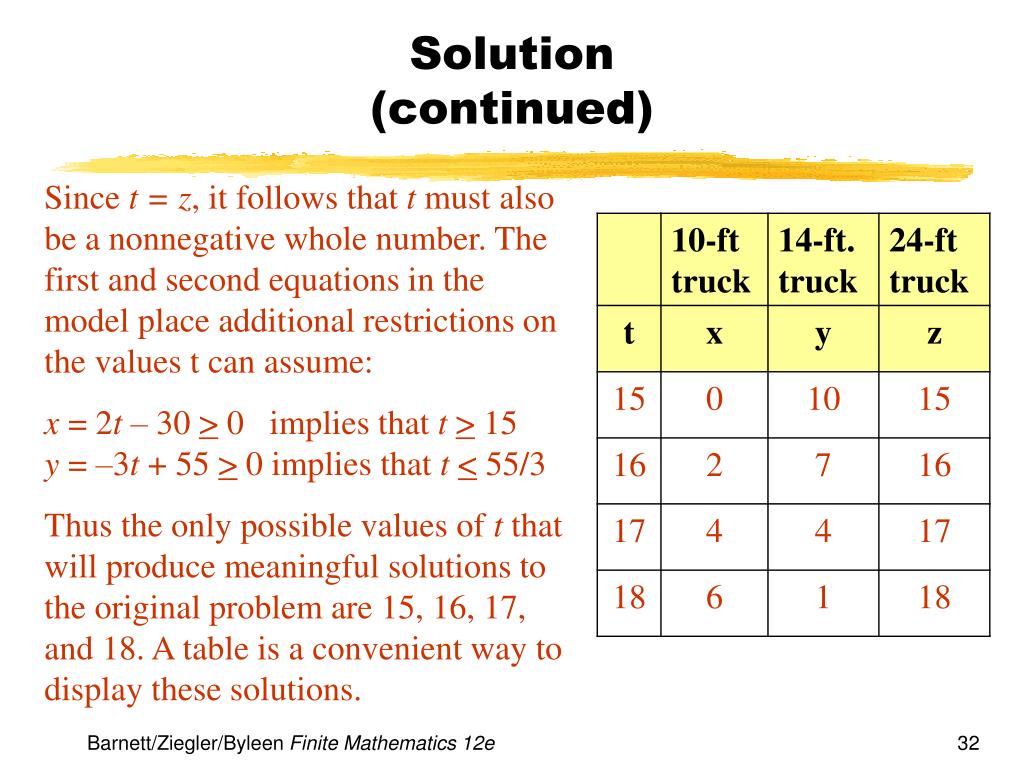 Solution
(continued)

Since $t = z$, it follows that $t$ must also be a nonnegative whole number. The first and second equations in the model place additional restrictions on the values t can assume:

$x = 2t - 30 \geq 0$ implies that $t \geq 15$
$y = -3t + 55 \geq 0$ implies that $t \leq 55/3$

Thus the only possible values of $t$ that will produce meaningful solutions to the original problem are 15, 16, 17, and 18. A table is a convenient way to display these solutions.

| | 10-ft truck | 14-ft. truck | 24-ft truck |
|---|---|---|---|
| t | x | y | z |
| 15 | 0 | 10 | 15 |
| 16 | 2 | 7 | 16 |
| 17 | 4 | 4 | 17 |
| 18 | 6 | 1 | 18 |

Barnett/Ziegler/Byleen Finite Mathematics 12e

32